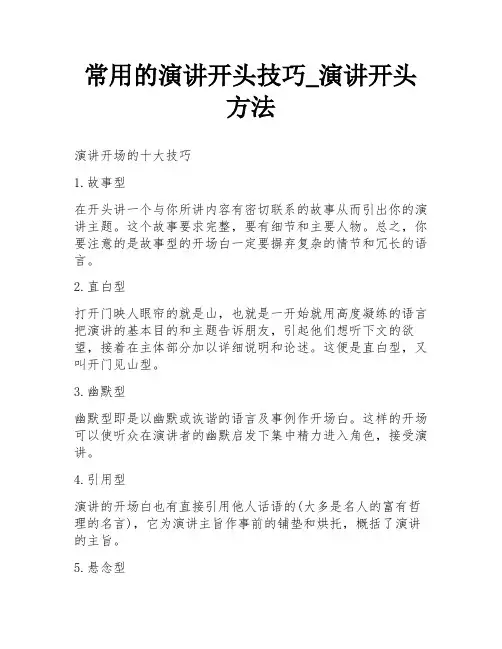 常用的演讲开头技巧_演讲开头方法

演讲开场的十大技巧

1.故事型

在开头讲一个与你所讲内容有密切联系的故事从而引出你的演讲主题。这个故事要求完整，要有细节和主要人物。总之，你要注意的是故事型的开场白一定要摒弃复杂的情节和冗长的语言。

2.直白型

打开门映人眼帘的就是山，也就是一开始就用高度凝练的语言把演讲的基本目的和主题告诉朋友，引起他们想听下文的欲望，接着在主体部分加以详细说明和论述。这便是直白型，又叫开门见山型。

3.幽默型

幽默型即是以幽默或诙谐的语言及事例作开场白。这样的开场可以使听众在演讲者的幽默启发下集中精力进入角色，接受演讲。

4.引用型

演讲的开场白也有直接引用他人话语的(大多是名人的富有哲理的名言)，它为演讲主旨作事前的铺垫和烘托，概括了演讲的主旨。

5.悬念型